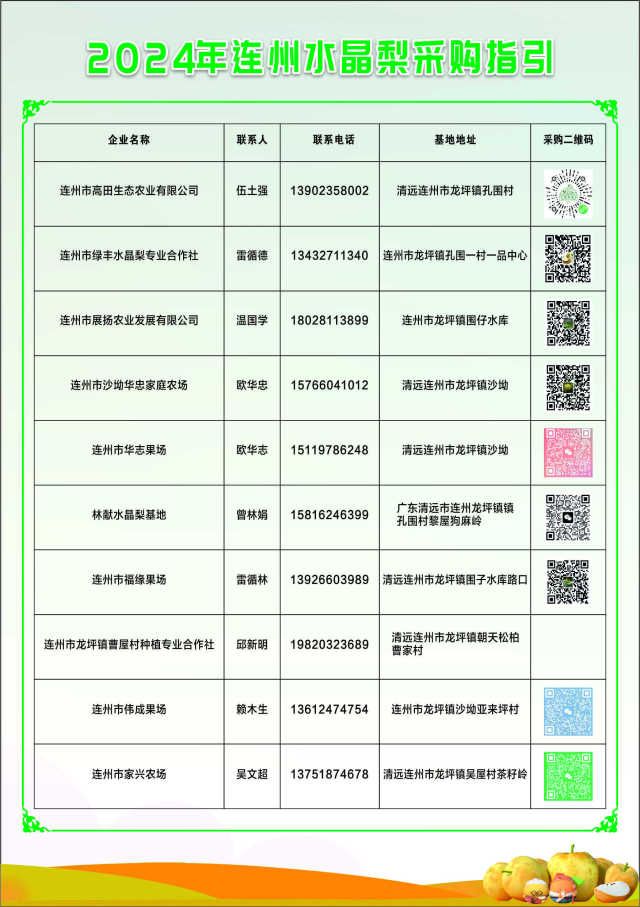 2024年连州水晶梨采购指引

| 企业名称 | 联系人 | 联系电话 | 基地地址 | 采购二维码 |
|---|---|---|---|---|
| 连州市高田生态农业有限公司 | 伍土强 | 13902358002 | 清远连州市龙坪镇孔围村 | |
| 连州市绿丰水晶梨专业合作社 | 雷循德 | 13432711340 | 连州市龙坪镇孔围一村一品中心 | |
| 连州市展扬农业发展有限公司 | 温国学 | 18028113899 | 连州市龙坪镇围仔水库 | |
| 连州市沙坳华忠家庭农场 | 欧华忠 | 15766041012 | 清远连州市龙坪镇沙坳 | |
| 连州市华志果场 | 欧华志 | 15119786248 | 清远连州市龙坪镇沙坳 | |
| 林献水晶梨基地 | 曾林娟 | 15816246399 | 广东清远市连州龙坪镇镇孔围村黎屋狗麻岭 | |
| 连州市福缘果场 | 雷循林 | 13926603989 | 清远连州市龙坪镇围子水库路口 | |
| 连州市龙坪镇曹屋村种植专业合作社 | 邱新明 | 19820323689 | 清远连州市龙坪镇朝天松柏曹家村 | |
| 连州市伟成果场 | 赖木生 | 13612474754 | 连州市龙坪镇沙坳亚来坪村 | |
| 连州市家兴农场 | 吴文超 | 13751874678 | 清远连州市龙坪镇吴屋村茶籽岭 | |